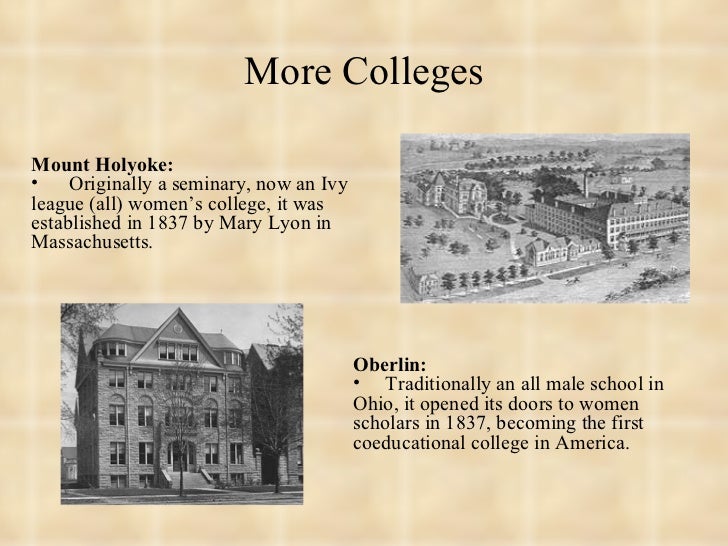 More Colleges

Mount Holyoke:

• Originally a seminary, now an Ivy league (all) women's college, it was established in 1837 by Mary Lyon in Massachusetts.

Oberlin:

• Traditionally an all male school in Ohio, it opened its doors to women scholars in 1837, becoming the first coeducational college in America.